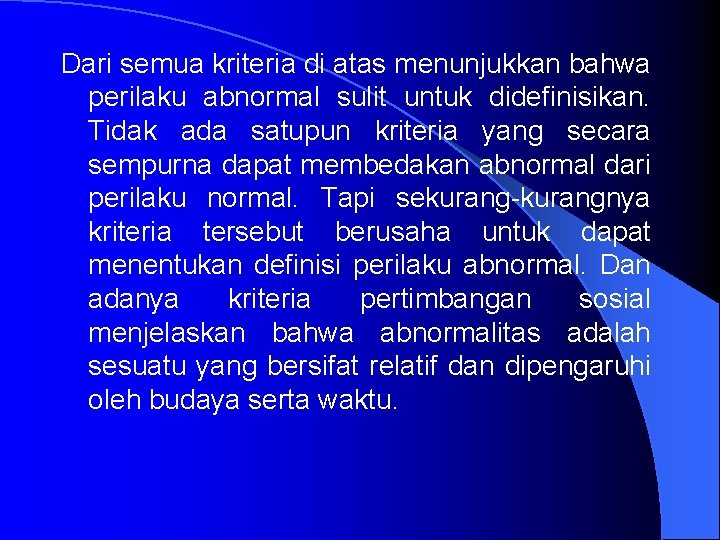 Dari semua kriteria di atas menunjukkan bahwa perilaku abnormal sulit untuk didefinisikan. Tidak ada satupun kriteria yang secara sempurna dapat membedakan abnormal dari perilaku normal. Tapi sekurang-kurangnya kriteria tersebut berusaha untuk dapat menentukan definisi perilaku abnormal. Dan adanya kriteria pertimbangan sosial menjelaskan bahwa abnormalitas adalah sesuatu yang bersifat relatif dan dipengaruhi oleh budaya serta waktu.